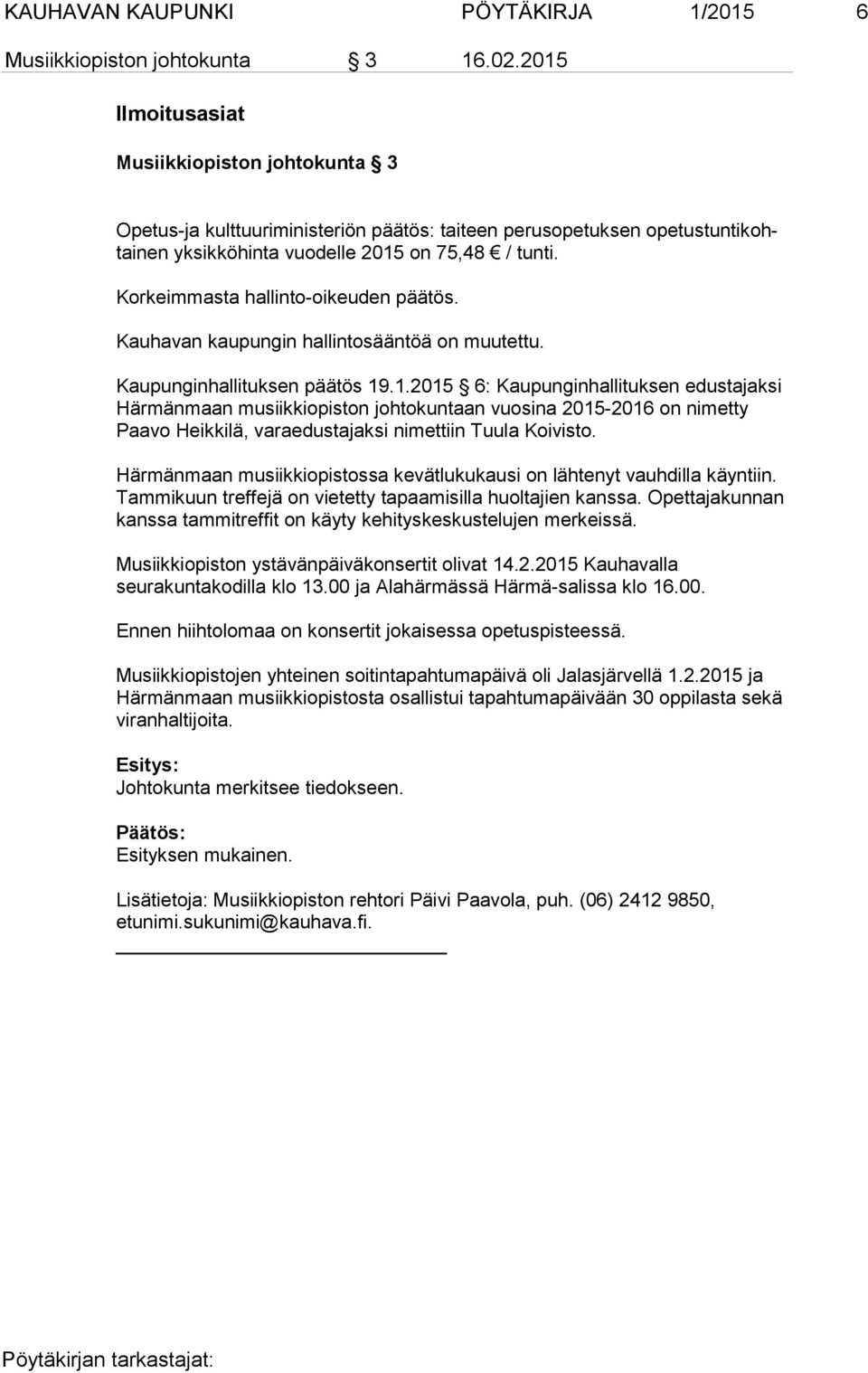 KAUHAVAN KAUPUNKI PÖYTÄKIRJA 1/2015 6

Musiikkiopiston johtokunta § 3 16.02.2015

Ilmoitusasiat

Musiikkiopiston johtokunta § 3

Opetus-ja kulttuuriministeriön päätös: taiteen perusopetuksen opetustuntikohtainen yksikköhinta vuodelle 2015 on 75,48 € / tunti.

Korkeimmasta hallinto-oikeuden päätös.

Kauhavan kaupungin hallintosääntöä on muutettu.

Kaupunginhallituksen päätös 19.1.2015 § 6: Kaupunginhallituksen edustajaksi Härmänmaan musiikkiopiston johtokuntaan vuosina 2015-2016 on nimetty Paavo Heikkilä, varaedustajaksi nimettiin Tuula Koivisto.

Härmänmaan musiikkiopistossa kevätlukukausi on lähtenyt vauhdilla käyntiin. Tammikuun treffejä on vietetty tapaamisilla huoltajien kanssa. Opettajakunnan kanssa tammitreffit on käyty kehityskeskustelujen merkeissä.

Musiikkiopiston ystävänpäiväkonsertit olivat 14.2.2015 Kauhavalla seurakuntakodilla klo 13.00 ja Alahärmässä Härmä-salissa klo 16.00.

Ennen hiihtolomaa on konsertit jokaisessa opetuspisteessä.

Musiikkiopistojen yhteinen soitintapahtumapäivä oli Jalasjärvellä 1.2.2015 ja Härmänmaan musiikkiopistosta osallistui tapahtumapäivään 30 oppilasta sekä viranhaltijoita.

Esitys:
Johtokunta merkitsee tiedokseen.

Päätös:
Esityksen mukainen.

Lisätietoja: Musiikkiopiston rehtori Päivi Paavola, puh. (06) 2412 9850, etunimi.sukunimi@kauhava.fi.

Pöytäkirjan tarkastajat: